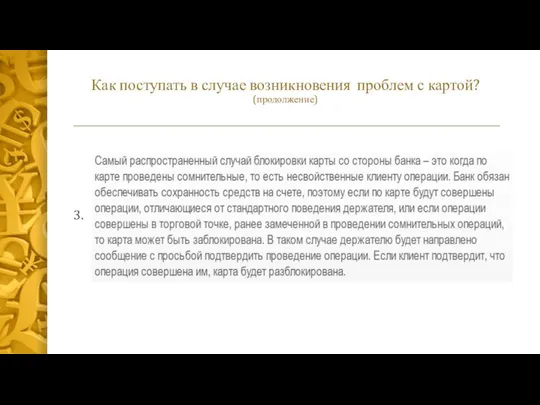 Как поступать в случае возникновения проблем с картой?
(продолжение)

3.

Самый распространенный случай блокировки карты со стороны банка – это когда по карте проведены сомнительные, то есть несвойственные клиенту операции. Банк обязан обеспечивать сохранность средств на счете, поэтому если по карте будут совершены операции, отличающиеся от стандартного поведения держателя, или если операции совершены в торговой точке, ранее замеченной в проведении сомнительных операций, то карта может быть заблокирована. В таком случае держателю будет направлено сообщение с просьбой подтвердить проведение операции. Если клиент подтвердит, что операция совершена им, карта будет разблокирована.